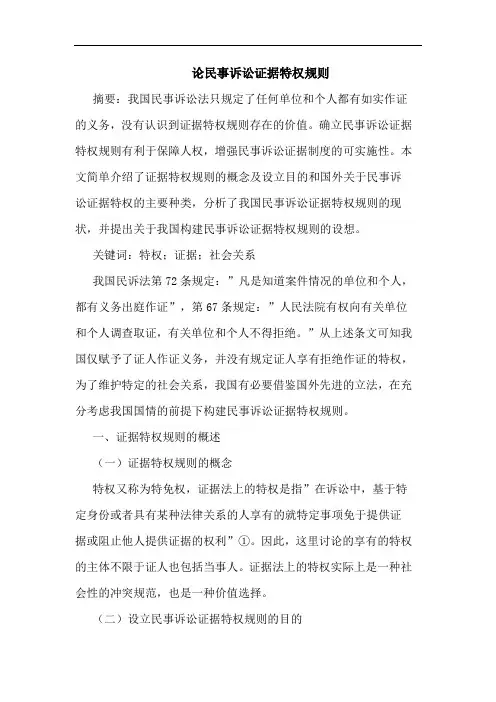 论民事诉讼证据特权规则

摘要：我国民事诉讼法只规定了任何单位和个人都有如实作证的义务，没有认识到证据特权规则存在的价值。确立民事诉讼证据特权规则有利于保障人权，增强民事诉讼证据制度的可实施性。本文简单介绍了证据特权规则的概念及设立目的和国外关于民事诉讼证据特权的主要种类，分析了我国民事诉讼证据特权规则的现状，并提出关于我国构建民事诉讼证据特权规则的设想。

关键词：特权；证据；社会关系

我国民诉法第 72 条规定：”凡是知道案件情况的单位和个人，都有义务出庭作证”，第 67 条规定：”人民法院有权向有关单位和个人调查取证，有关单位和个人不得拒绝。”从上述条文可知我国仅赋予了证人作证义务，并没有规定证人享有拒绝作证的特权，为了维护特定的社会关系，我国有必要借鉴国外先进的立法，在充分考虑我国国情的前提下构建民事诉讼证据特权规则。

一、证据特权规则的概述

（一）证据特权规则的概念

特权又称为特免权，证据法上的特权是指”在诉讼中，基于特定身份或者具有某种法律关系的人享有的就特定事项免于提供证据或阻止他人提供证据的权利”①。因此，这里讨论的享有的特权的主体不限于证人也包括当事人。证据法上的特权实际上是一种社会性的冲突规范，也是一种价值选择。

（二）设立民事诉讼证据特权规则的目的